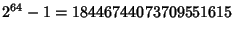 $2^{64} - 1 = 18446744073709551615$